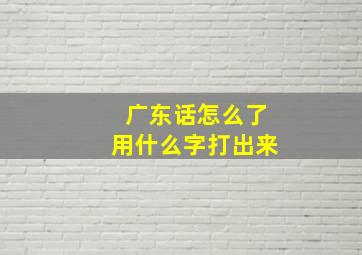 广东话怎么了
用什么字打出来